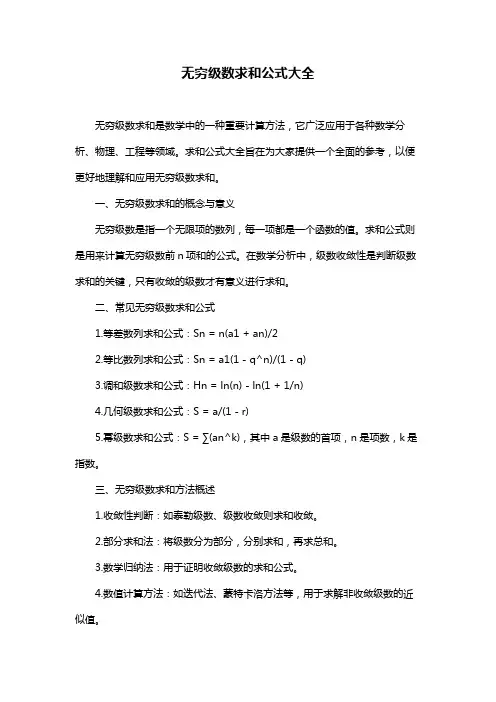 无穷级数求和公式大全

无穷级数求和是数学中的一种重要计算方法，它广泛应用于各种数学分析、物理、工程等领域。求和公式大全旨在为大家提供一个全面的参考，以便更好地理解和应用无穷级数求和。

一、无穷级数求和的概念与意义

无穷级数是指一个无限项的数列，每一项都是一个函数的值。求和公式则是用来计算无穷级数前 n 项和的公式。在数学分析中，级数收敛性是判断级数求和的关键，只有收敛的级数才有意义进行求和。

二、常见无穷级数求和公式

1.等差数列求和公式：Sn = n(a1 + an)/2

2.等比数列求和公式：Sn = a1(1 - q^n)/(1 - q)

3.调和级数求和公式：Hn = ln(n) - ln(1 + 1/n)

4.几何级数求和公式：S = a/(1 - r)

5.幂级数求和公式：S = ∑(an^k)，其中 a 是级数的首项，n 是项数，k 是指数。

三、无穷级数求和方法概述

1.收敛性判断：如泰勒级数、级数收敛则求和收敛。

2.部分求和法：将级数分为部分，分别求和，再求总和。

3.数学归纳法：用于证明收敛级数的求和公式。

4.数值计算方法：如迭代法、蒙特卡洛方法等，用于求解非收敛级数的近似值。